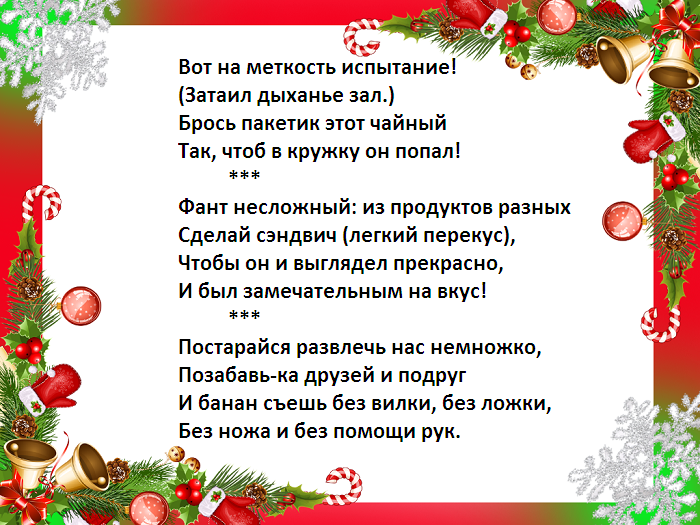 Вот на меткость испытание!
(Затаил дыханье зал.)
Брось пакетик этот чайный
Так, чтоб в кружку он попал!
***
Фант несложный: из продуктов разных
Сделай сэндвич (легкий перекус),
Чтобы он и выглядел прекрасно,
И был замечательным на вкус!
***
Постарайся развлечь нас немножко,
Позабавь-ка друзей и подруг
И банан съешь без вилки, без ложки,
Без ножа и без помощи рук.